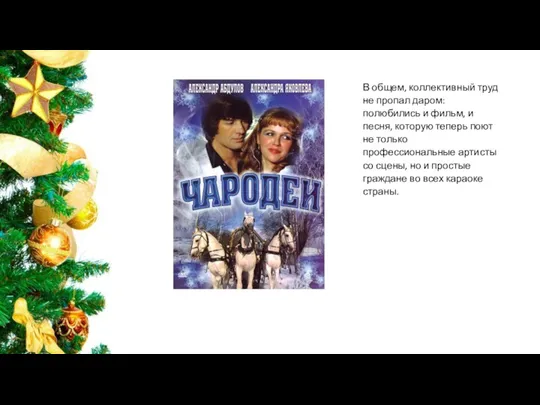 АЛЕКСАНДР АБДУЛОВ АЛЕКСАНДРА ЯКОВЛЕВА

ЧАРОДЕИ

В общем, коллективный труд не пропал даром: полюбились и фильм, и песня, которую теперь поют не только профессиональные артисты со сцены, но и простые граждане во всех караоке страны.